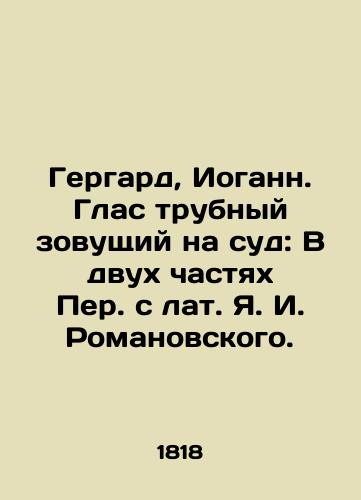 Гергард, Иоганн. Глас трубный зовущий на суд: В двух частях Пер. с лат. Я. И. Романовского.

1818